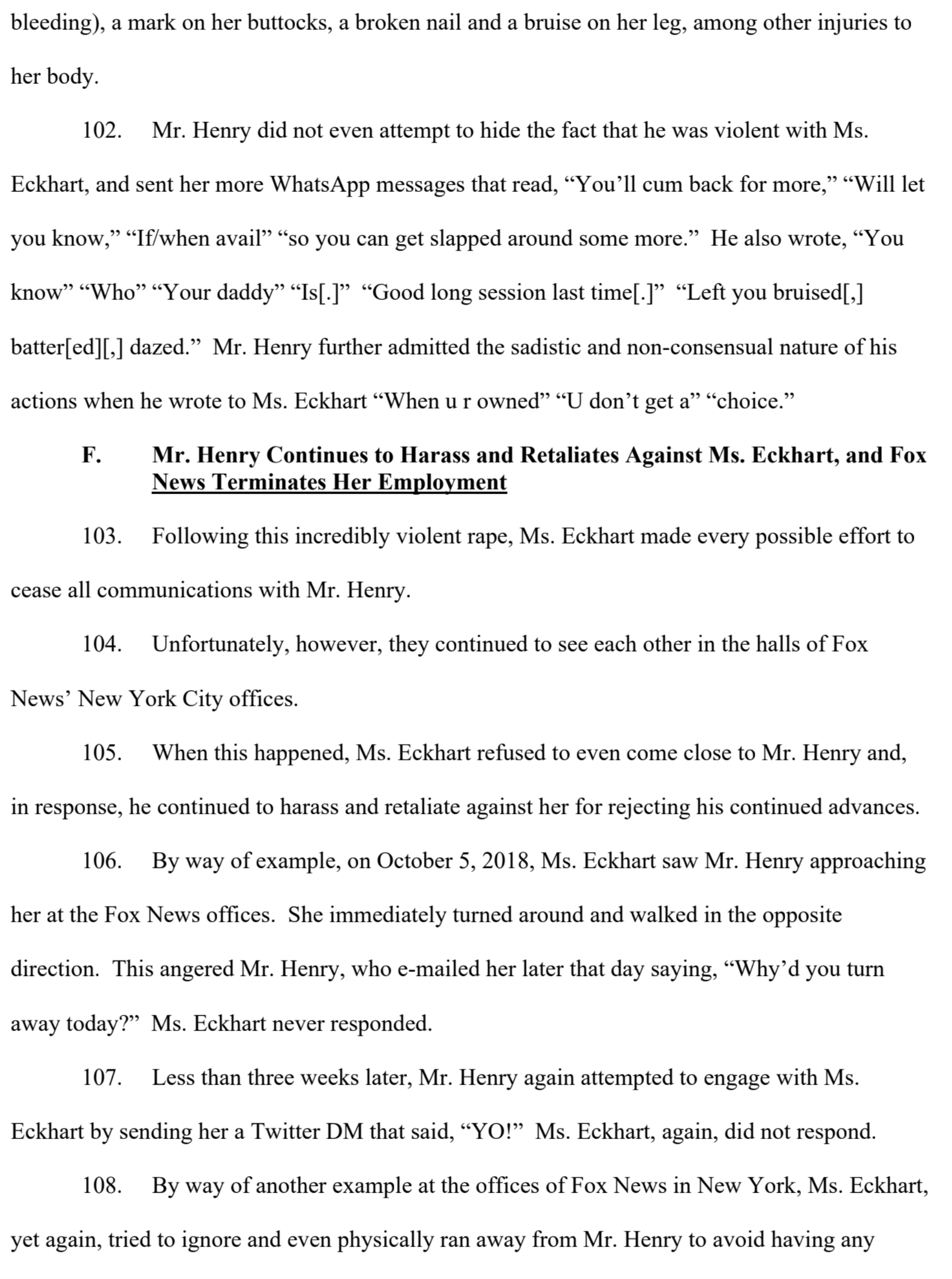 bleeding), a mark on her buttocks, a broken nail and a bruise on her leg, among other injuries to her body.

102. Mr. Henry did not even attempt to hide the fact that he was violent with Ms. Eckhart, and sent her more WhatsApp messages that read, “You’ll cum back for more,” “Will let you know,” “If/when avail” “so you can get slapped around some more.” He also wrote, “You know” “Who” “Your daddy” “Is[.]” “Good long session last time[.]” “Left you bruised[,] batter[ed][,] dazed.” Mr. Henry further admitted the sadistic and non-consensual nature of his actions when he wrote to Ms. Eckhart “When u r owned” “U don’t get a” “choice.”

F. Mr. Henry Continues to Harass and Retaliates Against Ms. Eckhart, and Fox News Terminates Her Employment

103. Following this incredibly violent rape, Ms. Eckhart made every possible effort to cease all communications with Mr. Henry.

104. Unfortunately, however, they continued to see each other in the halls of Fox News’ New York City offices.

105. When this happened, Ms. Eckhart refused to even come close to Mr. Henry and, in response, he continued to harass and retaliate against her for rejecting his continued advances.

106. By way of example, on October 5, 2018, Ms. Eckhart saw Mr. Henry approaching her at the Fox News offices. She immediately turned around and walked in the opposite direction. This angered Mr. Henry, who e-mailed her later that day saying, “Why’d you turn away today?” Ms. Eckhart never responded.

107. Less than three weeks later, Mr. Henry again attempted to engage with Ms. Eckhart by sending her a Twitter DM that said, “YO!” Ms. Eckhart, again, did not respond.

108. By way of another example at the offices of Fox News in New York, Ms. Eckhart, yet again, tried to ignore and even physically ran away from Mr. Henry to avoid having any